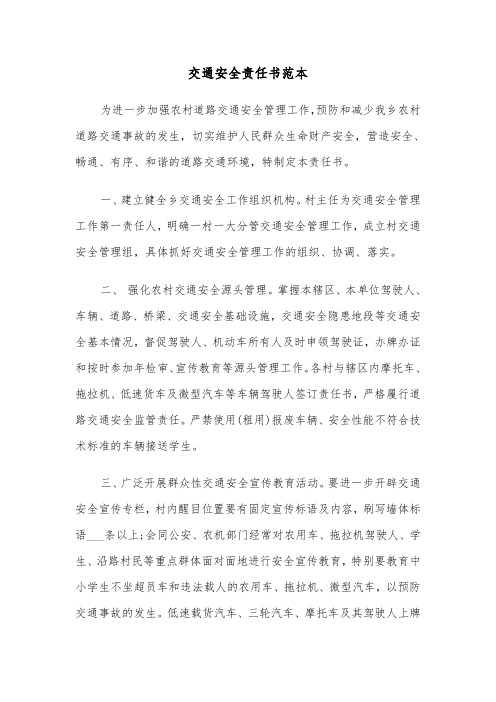 交通安全责任书范本

为进一步加强农村道路交通安全管理工作，预防和减少我乡农村道路交通事故的发生，切实维护人民群众生命财产安全，营造安全、畅通、有序、和谐的道路交通环境，特制定本责任书。

一、建立健全乡交通安全工作组织机构。村主任为交通安全管理工作第一责任人，明确一村一大分管交通安全管理工作，成立村交通安全管理组，具体抓好交通安全管理工作的组织、协调、落实。

二、 强化农村交通安全源头管理。掌握本辖区、本单位驾驶人、车辆、道路、桥梁、交通安全基础设施，交通安全隐患地段等交通安全基本情况，督促驾驶人、机动车所有人及时申领驾驶证，办牌办证和按时参加年检审、宣传教育等源头管理工作。各村与辖区内摩托车、拖拉机、低速货车及微型汽车等车辆驾驶人签订责任书，严格履行道路交通安全监管责任。严禁使用(租用)报废车辆、安全性能不符合技术标准的车辆接送学生。

三、广泛开展群众性交通安全宣传教育活动。要进一步开辟交通安全宣传专栏，村内醒目位置要有固定宣传标语及内容，刷写墙体标语___条以上;会同公安、农机部门经常对农用车、拖拉机驾驶人、学生、沿路村民等重点群体面对面地进行安全宣传教育，特别要教育中小学生不坐超员车和违法载人的农用车、拖拉机、微型汽车，以预防交通事故的发生。低速载货汽车、三轮汽车、摩托车及其驾驶人上牌